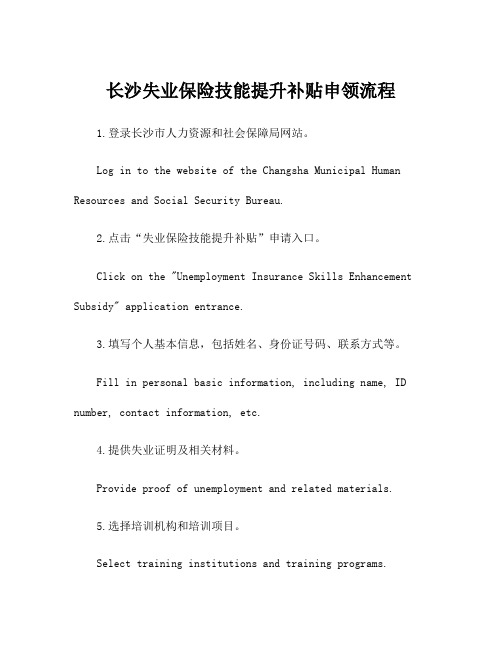 长沙失业保险技能提升补贴申领流程

1.登录长沙市人力资源和社会保障局网站。

Log in to the website of the Changsha Municipal Human Resources and Social Security Bureau.

2.点击“失业保险技能提升补贴”申请入口。

Click on the "Unemployment Insurance Skills Enhancement Subsidy" application entrance.

3.填写个人基本信息，包括姓名、身份证号码、联系方式等。

Fill in personal basic information, including name, ID number, contact information, etc.

4.提供失业证明及相关材料。

Provide proof of unemployment and related materials.

5.选择培训机构和培训项目。

Select training institutions and training programs.